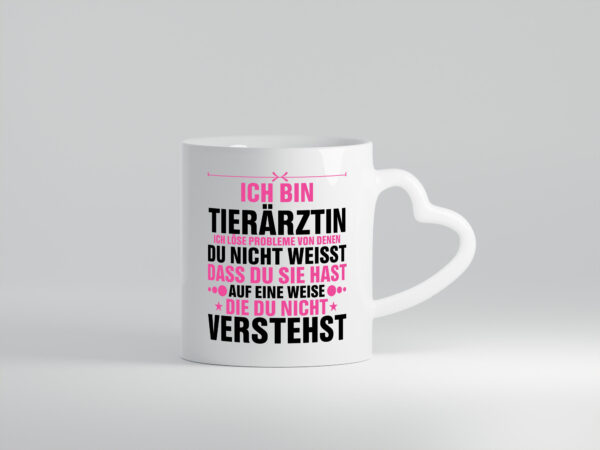 ICH BIN
TIERÄRZTIN
ICH LÖSE PROBLEME VON DENEN
DU NICHT WEISST
DASS DU SIE HAST
AUF EINE WEISE
DIE DU NICHT
VERSTEHST